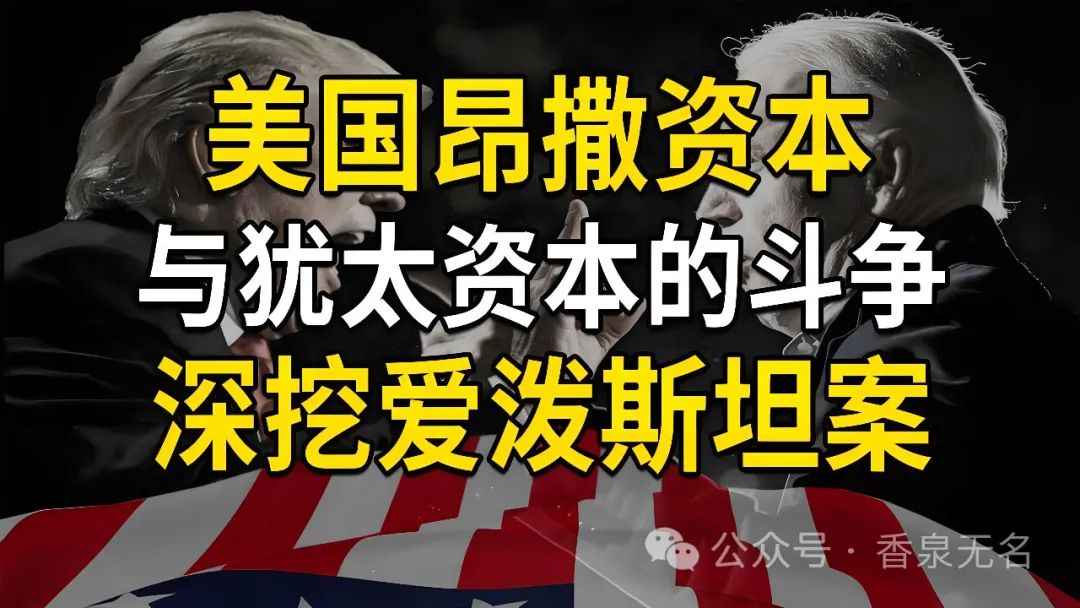 美国昂撒资本
与犹太资本的斗争
深挖爱泼斯坦案

公众号 · 香泉无名